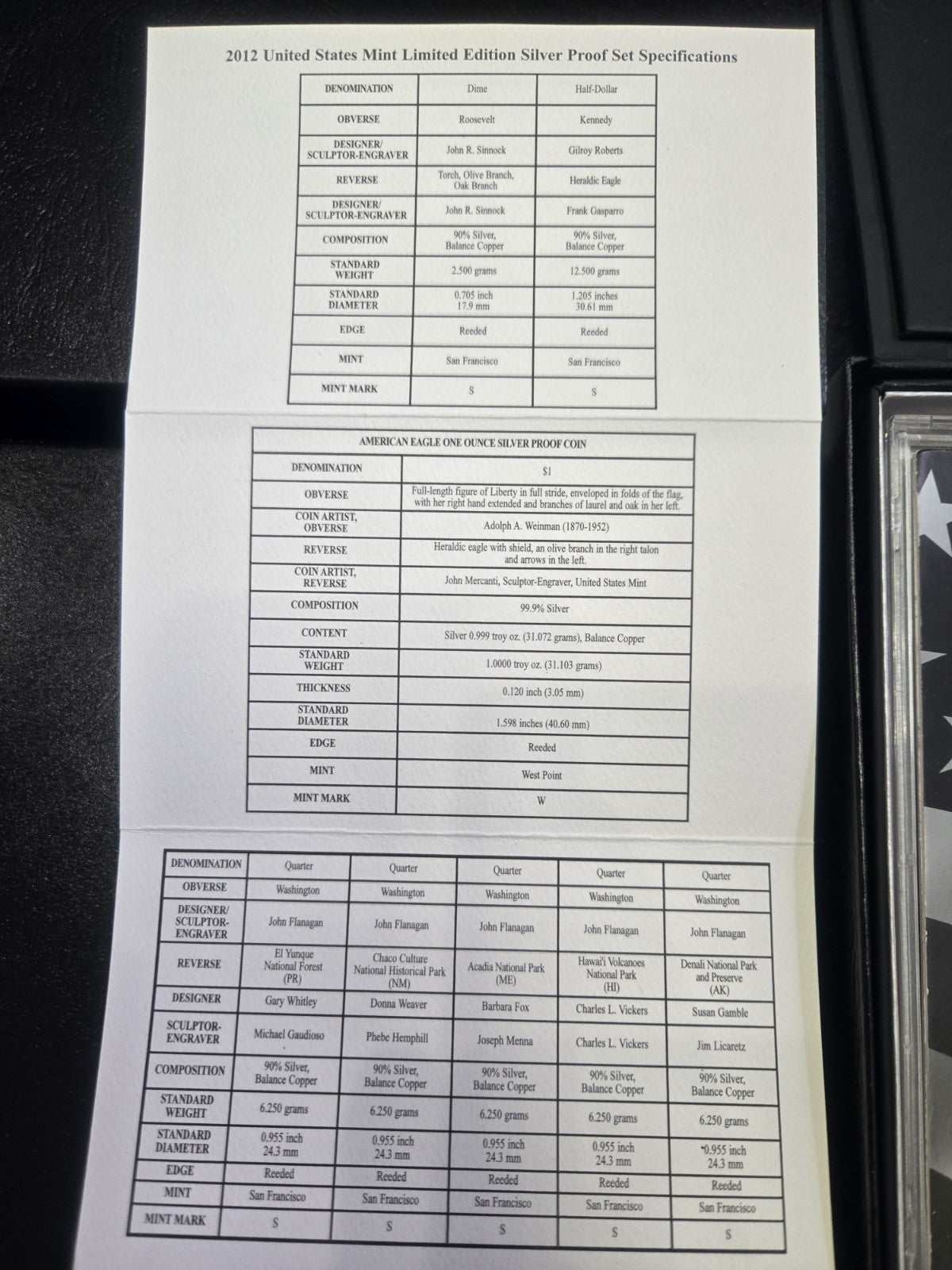 2012 United States Mint Limited Edition Silver Proof Set Specifications

| DENOMINATION | Dime | Half-Dollar |
|---|---|---|
| OBVERSE | Roosevelt | Kennedy |
| DESIGNER/ SCULPTOR-ENGRAVER | John R. Sinnock | Gilroy Roberts |
| REVERSE | Torch, Olive Branch, Oak Branch | Heraldic Eagle |
| DESIGNER/ SCULPTOR-ENGRAVER | John R. Sinnock | Frank Gasparro |
| COMPOSITION | 90% Silver, Balance Copper | 90% Silver, Balance Copper |
| STANDARD WEIGHT | 2.500 grams | 12.500 grams |
| STANDARD DIAMETER | 0.705 inch 17.9 mm | 1.205 inches 30.61 mm |
| EDGE | Reeded | Reeded |
| MINT | San Francisco | San Francisco |
| MINT MARK | S | S |

| AMERICAN EAGLE ONE OUNCE SILVER PROOF COIN | |
|---|---|
| DENOMINATION | $1 |
| OBVERSE | Full-length figure of Liberty in full stride, enveloped in folds of the flag, with her right hand extended and branches of laurel and oak in her left. |
| COIN ARTIST, OBVERSE | Adolph A. Weinman (1870-1952) |
| REVERSE | Heraldic eagle with shield, an olive branch in the right talon and arrows in the left. |
| COIN ARTIST, REVERSE | John Mercanti, Sculptor-Engraver, United States Mint |
| COMPOSITION | 99.9% Silver |
| CONTENT | Silver 0.999 troy oz. (31.072 grams), Balance Copper |
| STANDARD WEIGHT | 1.0000 troy oz. (31.103 grams) |
| THICKNESS | 0.120 inch (3.05 mm) |
| STANDARD DIAMETER | 1.598 inches (40.60 mm) |
| EDGE | Reeded |
| MINT | West Point |
| MINT MARK | W |

| DENOMINATION | Quarter | Quarter | Quarter | Quarter | Quarter |
|---|---|---|---|---|---|
| OBVERSE | Washington | Washington | Washington | Washington | Washington |
| DESIGNER/ SCULPTOR-ENGRAVER | John Flanagan | John Flanagan | John Flanagan | John Flanagan | John Flanagan |
| REVERSE | El Yunque National Forest (PR) | Chaco Culture National Historical Park (NM) | Acadia National Park (ME) | Hawai'i Volcanoes National Park (HI) | Denali National Park and Preserve (AK) |
| DESIGNER | Gary Whitley | Donna Weaver | Barbara Fox | Charles L. Vickers | Susan Gamble |
| SCULPTOR-ENGRAVER | Michael Gaudioso | Phebe Hemphill | Joseph Menna | Charles L. Vickers | Jim Licaretz |
| COMPOSITION | 90% Silver, Balance Copper | 90% Silver, Balance Copper | 90% Silver, Balance Copper | 90% Silver, Balance Copper | 90% Silver, Balance Copper |
| STANDARD WEIGHT | 6.250 grams | 6.250 grams | 6.250 grams | 6.250 grams | 6.250 grams |
| STANDARD DIAMETER | 0.955 inch 24.3 mm | 0.955 inch 24.3 mm | 0.955 inch 24.3 mm | 0.955 inch 24.3 mm | 0.955 inch 24.3 mm |
| EDGE | Reeded | Reeded | Reeded | Reeded | Reeded |
| MINT | San Francisco | San Francisco | San Francisco | San Francisco | San Francisco |
| MINT MARK | S | S | S | S | S |